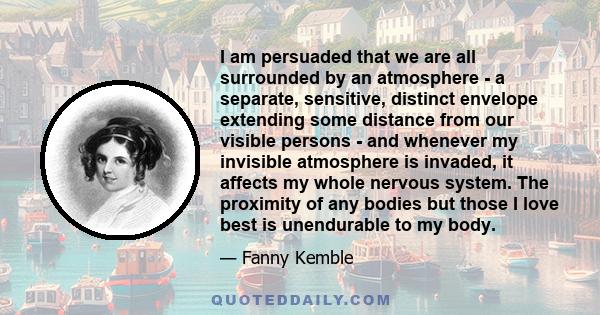 I am persuaded that we are all surrounded by an atmosphere - a separate, sensitive, distinct envelope extending some distance from our visible persons - and whenever my invisible atmosphere is invaded, it affects my whole nervous system. The proximity of any bodies but those I love best is unendurable to my body.

— Fanny Kemble

QUOTEDDAILY.COM